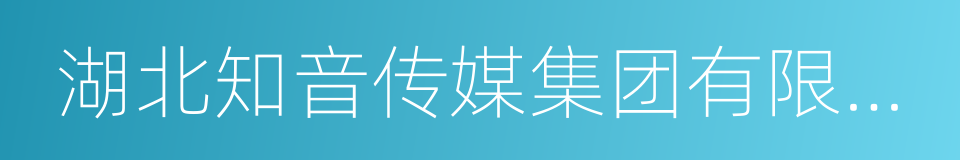 湖北知音传媒集团有限...